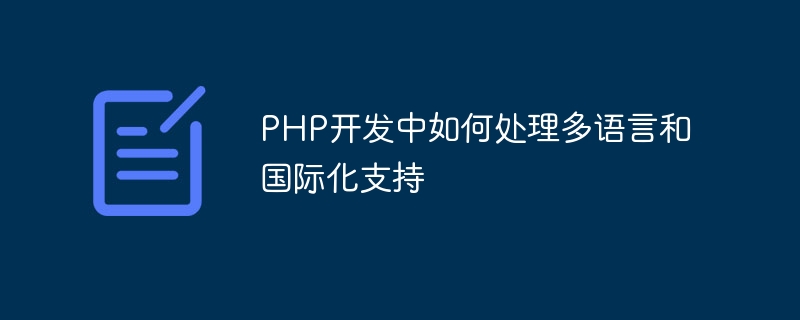 PHP开发中如何处理多语言和国际化支持